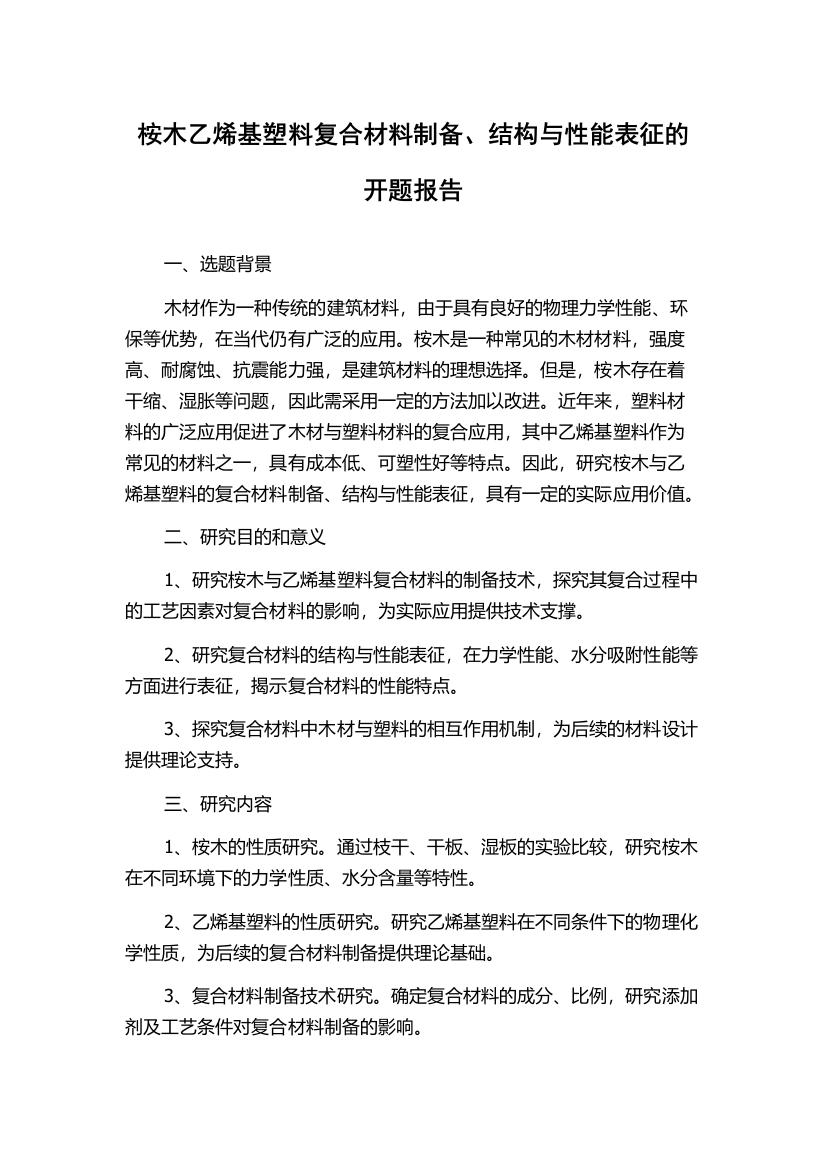 桉木乙烯基塑料复合材料制备、结构与性能表征的开题报告

一、选题背景

木材作为一种传统的建筑材料，由于具有良好的物理力学性能、环保等优势，在当代仍有广泛的应用。桉木是一种常见的木材材料，强度高、耐腐蚀、抗震能力强，是建筑材料的理想选择。但是，桉木存在着干缩、湿胀等问题，因此需采用一定的方法加以改进。近年来，塑料材料的广泛应用促进了木材与塑料材料的复合应用，其中乙烯基塑料作为常见的材料之一，具有成本低、可塑性好等特点。因此，研究桉木与乙烯基塑料的复合材料制备、结构与性能表征，具有一定的实际应用价值。

二、研究目的和意义

1、研究桉木与乙烯基塑料复合材料的制备技术，探究其复合过程中的工艺因素对复合材料的影响，为实际应用提供技术支撑。

2、研究复合材料的结构与性能表征，在力学性能、水分吸附性能等方面进行表征，揭示复合材料的性能特点。

3、探究复合材料中木材与塑料的相互作用机制，为后续的材料设计提供理论支持。

三、研究内容

1、桉木的性质研究。通过枝干、干板、湿板的实验比较，研究桉木在不同环境下的力学性质、水分含量等特性。

2、乙烯基塑料的性质研究。研究乙烯基塑料在不同条件下的物理化学性质，为后续的复合材料制备提供理论基础。

3、复合材料制备技术研究。确定复合材料的成分、比例，研究添加剂及工艺条件对复合材料制备的影响。